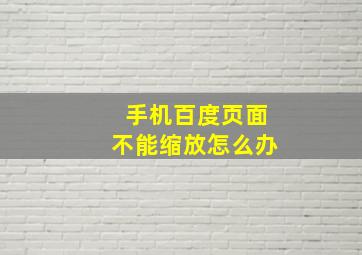 手机百度页面
不能缩放怎么办